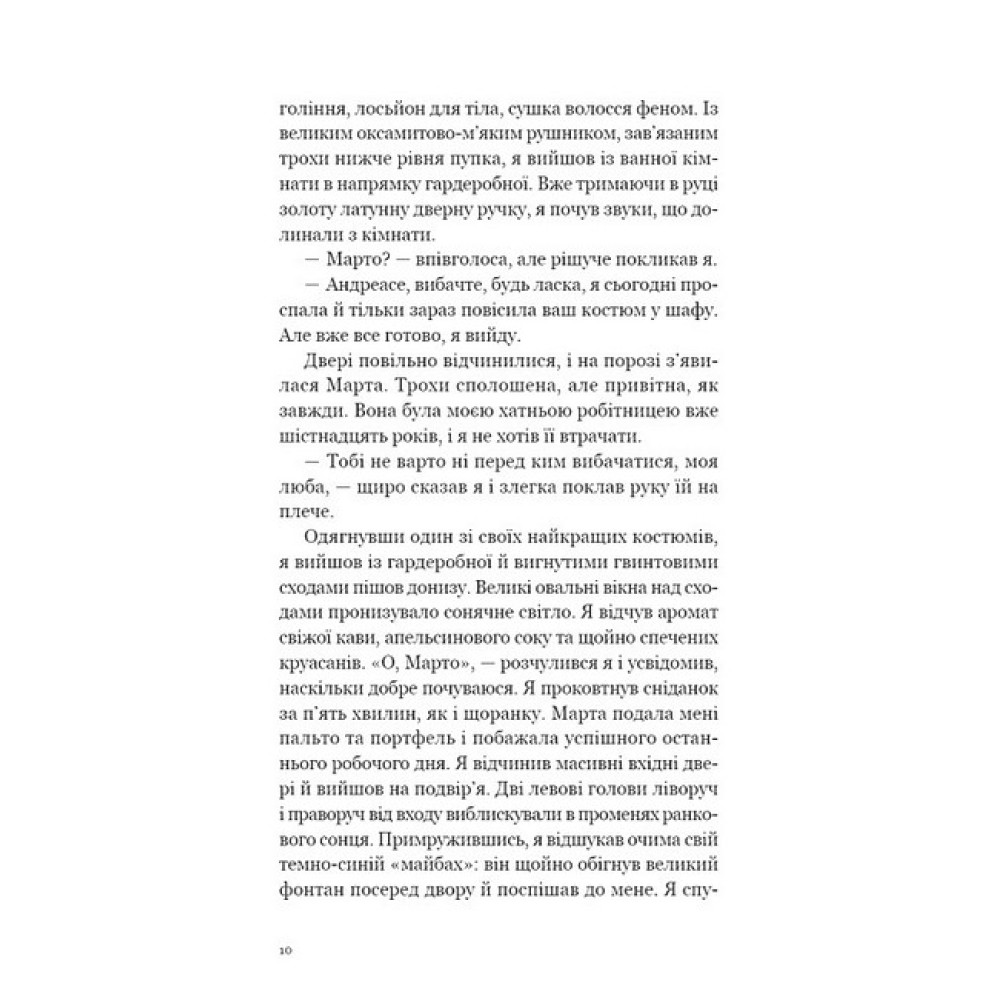 гоління, лосьйон для тіла, сушка волосся феном. Із великим оксамитово-м'яким рушником, зав'язаним трохи нижче рівня пупка, я вийшов із ванної кімнати в напрямку гардеробної. Вже тримаючи в руці золоту латунну дверну ручку, я почув звуки, що долинали з кімнати.

— Марто? — впівголоса, але рішуче покликав я.

— Андреасе, вибачте, будь ласка, я сьогодні проспала й тільки зараз повісила ваш костюм у шафу. Але вже все готово, я вийду.

Двері повільно відчинилися, і на порозі з'явилася Марта. Трохи сполошена, але привітна, як завжди. Вона була моєю хатньою робітницею вже шістнадцять років, і я не хотів її втрачати.

— Тобі не варто ні перед ким вибачатися, моя люба, — щиро сказав я і злегка поклав руку їй на плече.

Одягнувши один зі своїх найкращих костюмів, я вийшов із гардеробної й вигнутими гвинтовими сходами пішов донизу. Великі овальні вікна над сходами пронизувало сонячне світло. Я відчув аромат свіжої кави, апельсинового соку та щойно спечених круасанів. «О, Марто», — розчулився я і усвідомив, наскільки добре почуваюся. Я проковтнув сніданок за п'ять хвилин, як і щоранку. Марта подала мені пальто та портфель і побажала успішного останнього робочого дня. Я відчинив масивні вхідні двері й вийшов на подвір'я. Дві левові голови ліворуч і праворуч від входу виблискували в променях ранкового сонця. Примружившись, я відшукав очима свій темно-синій «майбах»: він щойно обігнув великий фонтан посеред двору й поспішав до мене. Я спу-

10